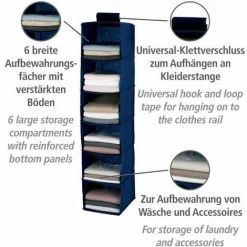 6 breite Aufbewahrungsfächer mit verstärkten Böden

6 large storage compartments with reinforced bottom panels

Universal-Klettverschluss zum Aufhängen an Kleiderstange

Universal hook and loop tape for hanging on to the clothes rail

Zur Aufbewahrung von Wäsche und Accessoires

For storage of laundry and accessories